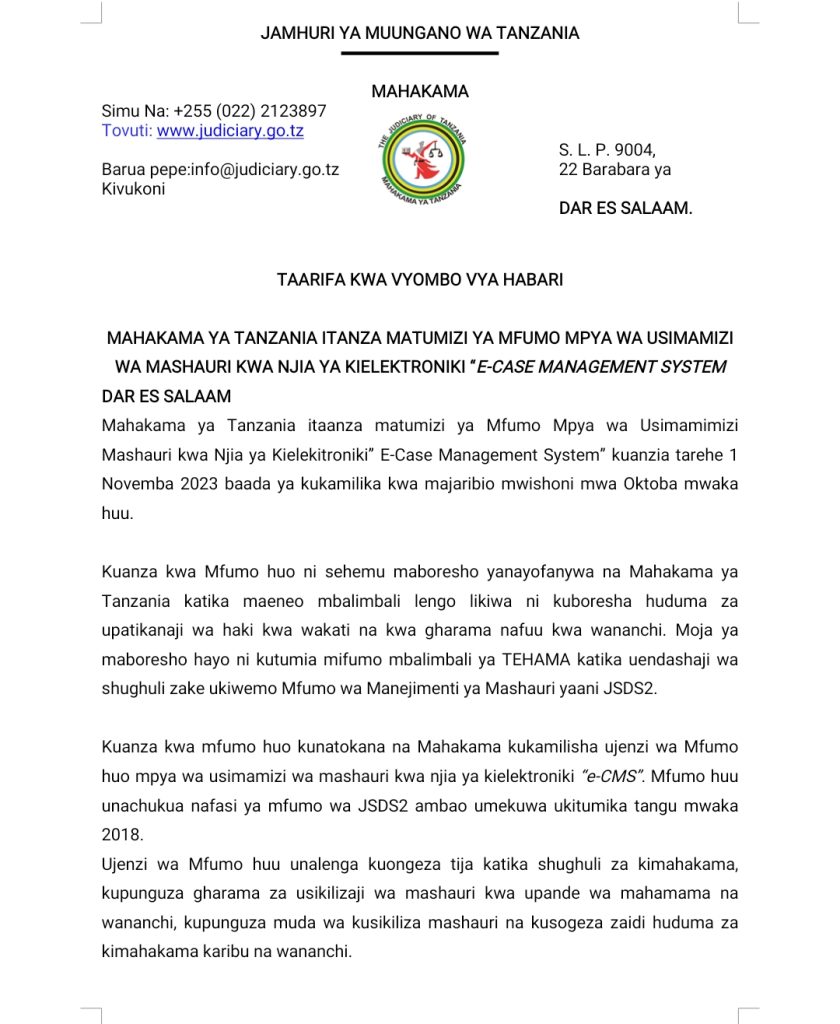 JAMHURI YA MUUNGANO WA TANZANIA

MAHAKAMA

Simu Na: +255 (022) 2123897
Tovuti: www.judiciary.go.tz

Barua pepe:info@judiciary.go.tz
Kivukoni

THE JUDICIARY OF TANZANIA
MAHAKAMA YA TANZANIA

S. L. P. 9004,
22 Barabara ya

DAR ES SALAAM.

TAARIFA KWA VYOMBO VYA HABARI

MAHAKAMA YA TANZANIA ITANZA MATUMIZI YA MFUMO MPYA WA USIMAMIZI WA MASHAURI KWA NJIA YA KIELEKTRONIKI "E-CASE MANAGEMENT SYSTEM

DAR ES SALAAM

Mahakama ya Tanzania itaanza matumizi ya Mfumo Mpya wa Usimamimizi Mashauri kwa Njia ya Kielekitroniki" E-Case Management System" kuanzia tarehe 1 Novemba 2023 baada ya kukamilika kwa majaribio mwishoni mwa Oktoba mwaka huu.

Kuanza kwa Mfumo huo ni sehemu maboresho yanayofanywa na Mahakama ya Tanzania katika maeneo mbalimbali lengo likiwa ni kuboresha huduma za upatikanaji wa haki kwa wakati na kwa gharama nafuu kwa wananchi. Moja ya maboresho hayo ni kutumia mifumo mbalimbali ya TEHAMA katika uendashaji wa shughuli zake ukiwemo Mfumo wa Manejimenti ya Mashauri yaani JSDS2.

Kuanza kwa mfumo huo kunatokana na Mahakama kukamilisha ujenzi wa Mfumo huo mpya wa usimamizi wa mashauri kwa njia ya kielektroniki "e-CMS". Mfumo huu unachukua nafasi ya mfumo wa JSDS2 ambao umekuwa ukitumika tangu mwaka 2018.

Ujenzi wa Mfumo huu unalenga kuongeza tija katika shughuli za kimahakama, kupunguza gharama za usikilizaji wa mashauri kwa upande wa mahamama na wananchi, kupunguza muda wa kusikiliza mashauri na kusogeza zaidi huduma za kimahakama karibu na wananchi.